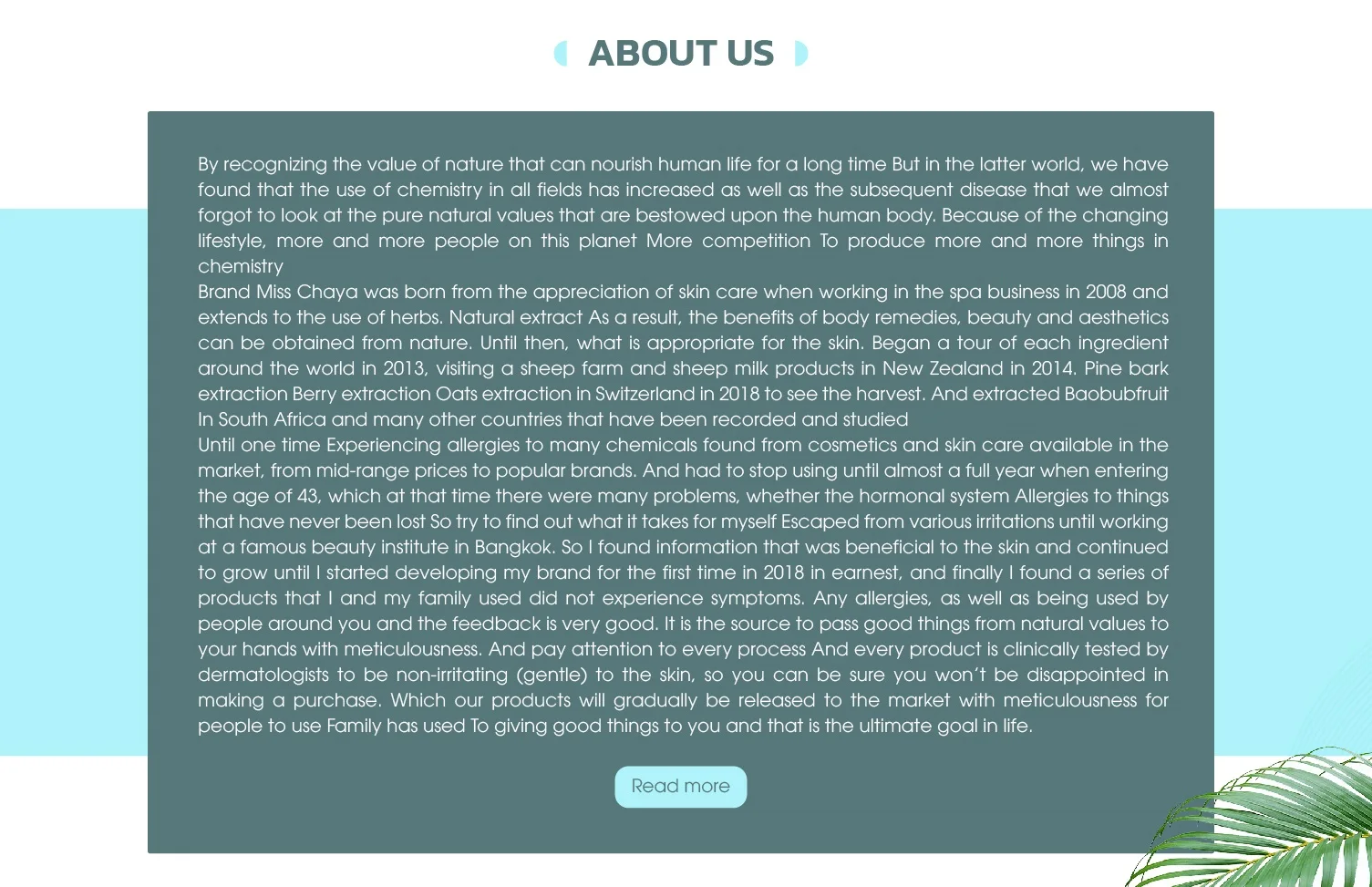 ABOUT US

By recognizing the value of nature that can nourish human life for a long time But in the latter world, we have found that the use of chemistry in all fields has increased as well as the subsequent disease that we almost forgot to look at the pure natural values that are bestowed upon the human body. Because of the changing lifestyle, more and more people on this planet More competition To produce more and more things in chemistry

Brand Miss Chaya was born from the appreciation of skin care when working in the spa business in 2008 and extends to the use of herbs. Natural extract As a result, the benefits of body remedies, beauty and aesthetics can be obtained from nature. Until then, what is appropriate for the skin. Began a tour of each ingredient around the world in 2013, visiting a sheep farm and sheep milk products in New Zealand in 2014. Pine bark extraction Berry extraction Oats extraction in Switzerland in 2018 to see the harvest. And extracted Baobubfruit In South Africa and many other countries that have been recorded and studied

Until one time Experiencing allergies to many chemicals found from cosmetics and skin care available in the market, from mid-range prices to popular brands. And had to stop using until almost a full year when entering the age of 43, which at that time there were many problems, whether the hormonal system Allergies to things that have never been lost So try to find out what it takes for myself Escaped from various irritations until working at a famous beauty institute in Bangkok. So I found information that was beneficial to the skin and continued to grow until I started developing my brand for the first time in 2018 in earnest, and finally I found a series of products that I and my family used did not experience symptoms. Any allergies, as well as being used by people around you and the feedback is very good. It is the source to pass good things from natural values to your hands with meticulousness. And pay attention to every process And every product is clinically tested by dermatologists to be non-irritating (gentle) to the skin, so you can be sure you won't be disappointed in making a purchase. Which our products will gradually be released to the market with meticulousness for people to use Family has used To giving good things to you and that is the ultimate goal in life.

Read more